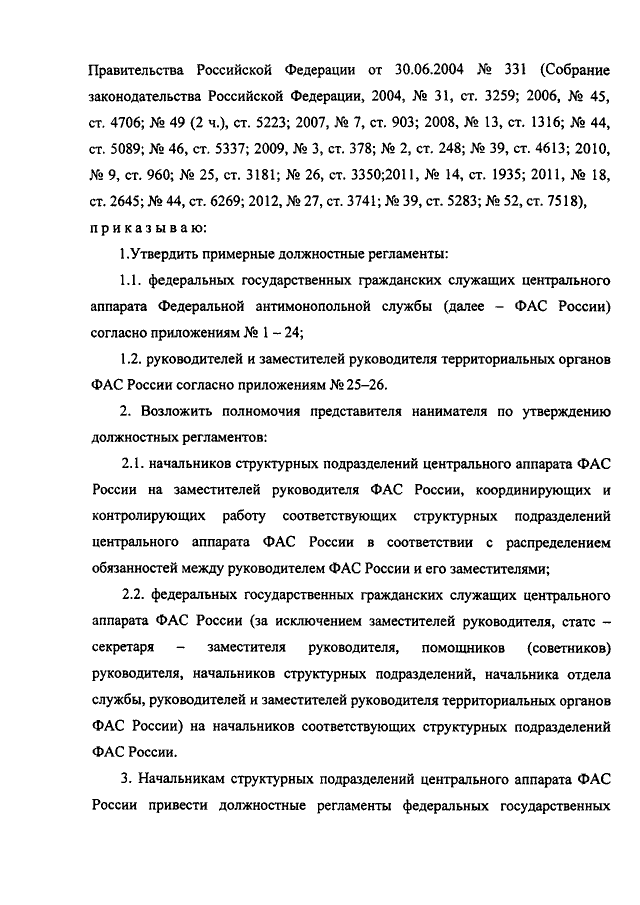 Правительства Российской Федерации от 30.06.2004 № 331 (Собрание законодательства Российской Федерации, 2004, № 31, ст. 3259; 2006, № 45, ст. 4706; № 49 (2 ч.), ст. 5223; 2007, № 7, ст. 903; 2008, № 13, ст. 1316; № 44, ст. 5089; № 46, ст. 5337; 2009, № 3, ст. 378; № 2, ст. 248; № 39, ст. 4613; 2010, № 9, ст. 960; № 25, ст. 3181; № 26, ст. 3350;2011, № 14, ст. 1935; 2011, № 18, ст. 2645; № 44, ст. 6269; 2012, № 27, ст. 3741; № 39, ст. 5283; № 52, ст. 7518),
п р и к а з ы в а ю:

1.Утвердить примерные должностные регламенты:

1.1. федеральных государственных гражданских служащих центрального аппарата Федеральной антимонопольной службы (далее – ФАС России) согласно приложениям № 1 – 24;

1.2. руководителей и заместителей руководителя территориальных органов ФАС России согласно приложениям № 25–26.

2. Возложить полномочия представителя нанимателя по утверждению должностных регламентов:

2.1. начальников структурных подразделений центрального аппарата ФАС России на заместителей руководителя ФАС России, координирующих и контролирующих работу соответствующих структурных подразделений центрального аппарата ФАС России в соответствии с распределением обязанностей между руководителем ФАС России и его заместителями;

2.2. федеральных государственных гражданских служащих центрального аппарата ФАС России (за исключением заместителей руководителя, статс – секретаря – заместителя руководителя, помощников (советников) руководителя, начальников структурных подразделений, начальника отдела службы, руководителей и заместителей руководителя территориальных органов ФАС России) на начальников соответствующих структурных подразделений ФАС России.

3. Начальникам структурных подразделений центрального аппарата ФАС России привести должностные регламенты федеральных государственных